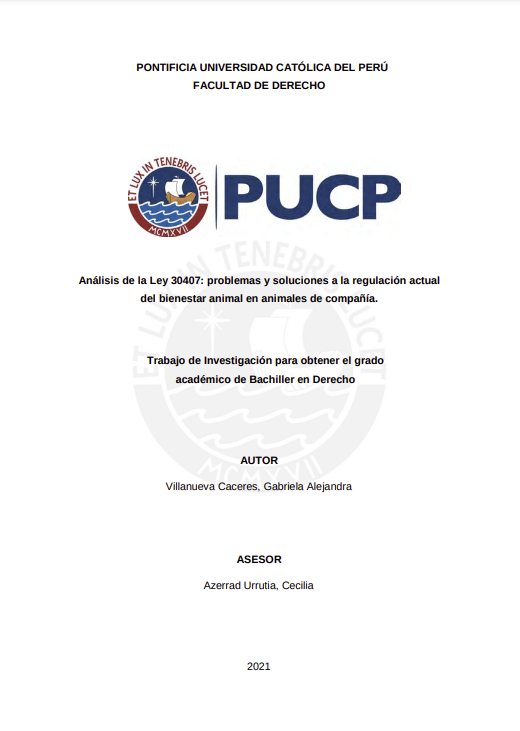 PONTIFICIA UNIVERSIDAD CATÓLICA DEL PERÚ
FACULTAD DE DERECHO

ET LUX IN TENEBRIS LUCET
MCMXVII
PUCP

Análisis de la Ley 30407: problemas y soluciones a la regulación actual del bienestar animal en animales de compañía.

Trabajo de Investigación para obtener el grado académico de Bachiller en Derecho

AUTOR
Villanueva Caceres, Gabriela Alejandra

ASESOR
Azerrad Urrutia, Cecilia

2021